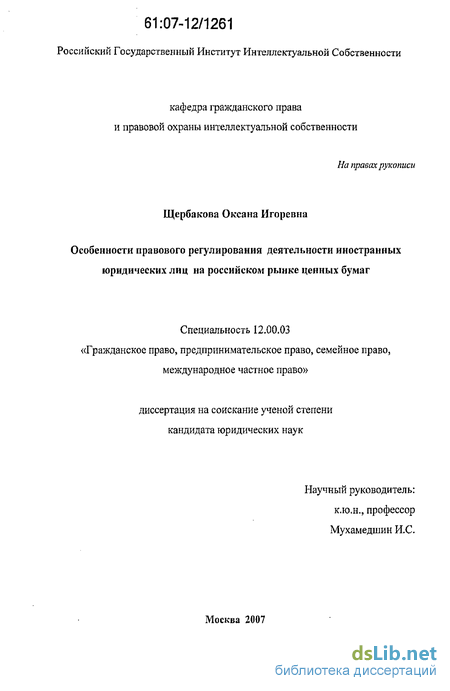 61:07-12/1261

Российский Государственный Институт Интеллектуальной Собственности

кафедра гражданского права
и правовой охраны интеллектуальной собственности

На правах рукописи

Щербакова Оксана Игоревна

Особенности правового регулирования деятельности иностранных юридических лиц на российском рынке ценных бумаг

Специальность 12.00.03
«Гражданское право, предпринимательское право, семейное право, международное частное право»

диссертация на соискание ученой степени
кандидата юридических наук

Научный руководитель:
к.ю.н., профессор
Мухамедшин И.С.

Москва 2007

dsLib.net
библиотека диссертаций